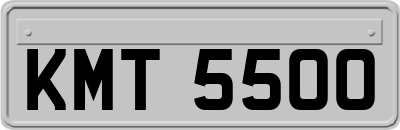 KMT 5500